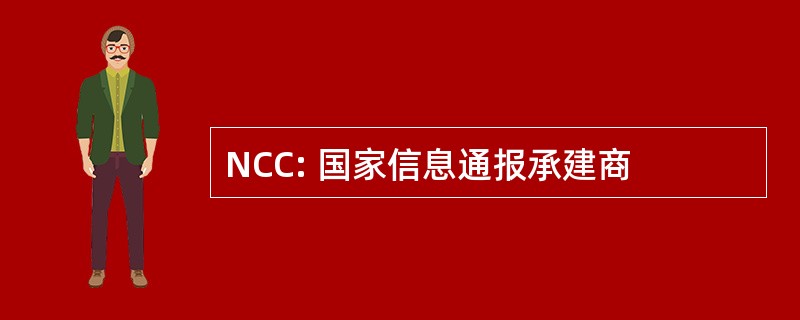 NCC: 国家信息通报承建商